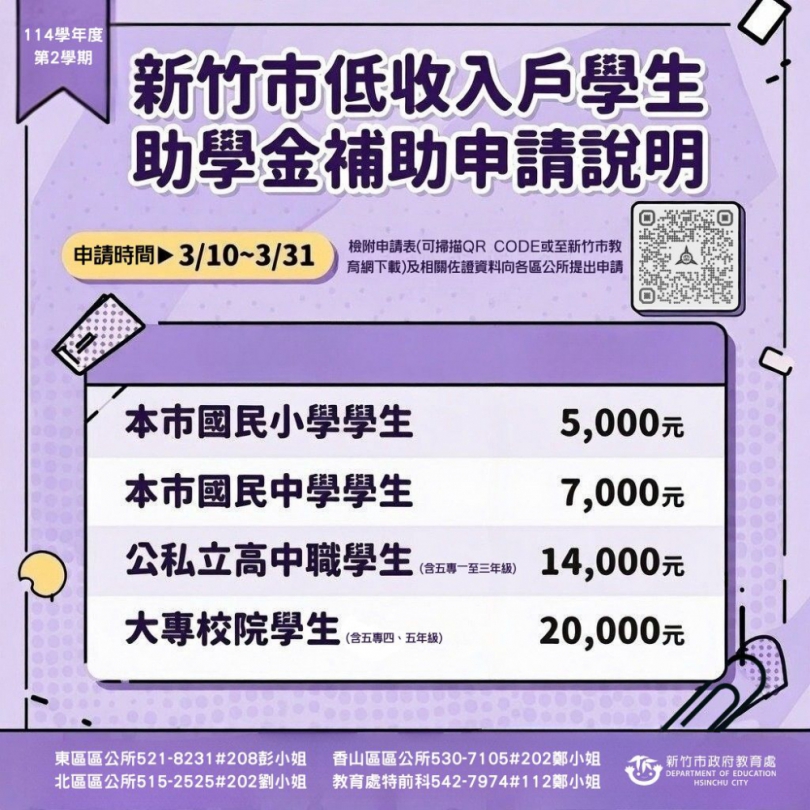 114學年度
第2學期

新竹市低收入戶學生
助學金補助申請說明

申請時間▶3/10~3/31

檢附申請表(可掃描QR CODE或至新竹市教育網下載)及相關佐證資料向各區公所提出申請

| | |
|---|---|
| 本市國民小學學生 | 5,000元 |
| 本市國民中學學生 | 7,000元 |
| 公私立高中職學生(含五專一至三年級) | 14,000元 |
| 大專校院學生(含五專四、五年級) | 20,000元 |

東區區公所521-8231#208彭小姐
北區區公所515-2525#202劉小姐
香山區區公所530-7105#202鄭小姐
教育處特前科542-7974#112鄭小姐

新竹市政府教育處
DEPARTMENT OF EDUCATION
HSINCHU CITY